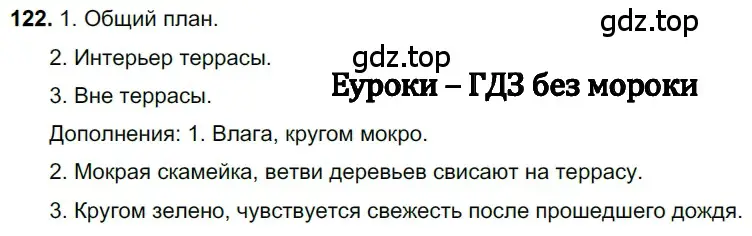 122. 1. Общий план.

gdz.top

2. Интерьер террасы.

gdz.top

3. Вне террасы.

Еуроки – ГДЗ без мороки

Дополнения: 1. Влага, кругом мокро.

2. Мокрая скамейка, ветви деревьев свисают на террасу.

3. Кругом зелено, чувствуется свежесть после прошедшего дождя.